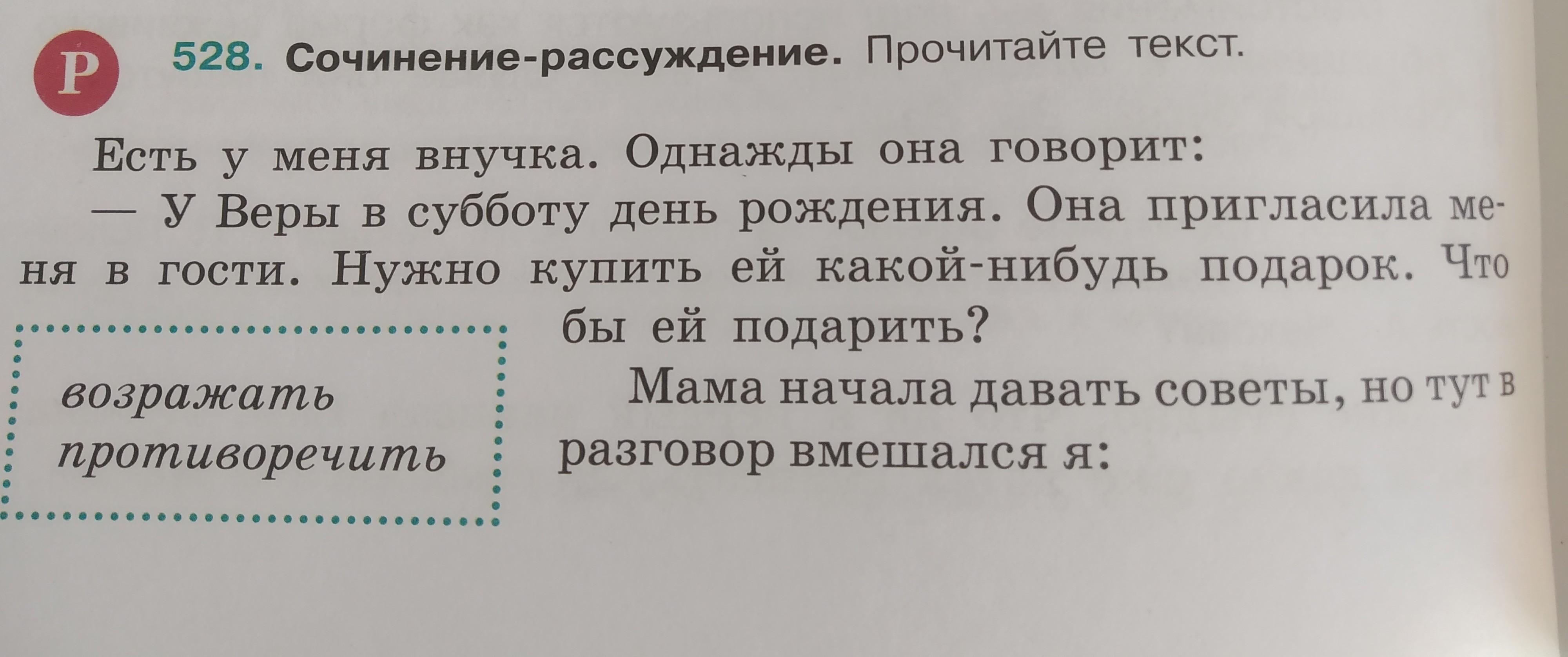 Р

528. Сочинение-рассуждение. Прочитайте текст.

Есть у меня внучка. Однажды она говорит:

— У Веры в субботу день рождения. Она пригласила меня в гости. Нужно купить ей какой-нибудь подарок. Что бы ей подарить?

Мама начала давать советы, но тут в разговор вмешался я:

возражать
противоречить